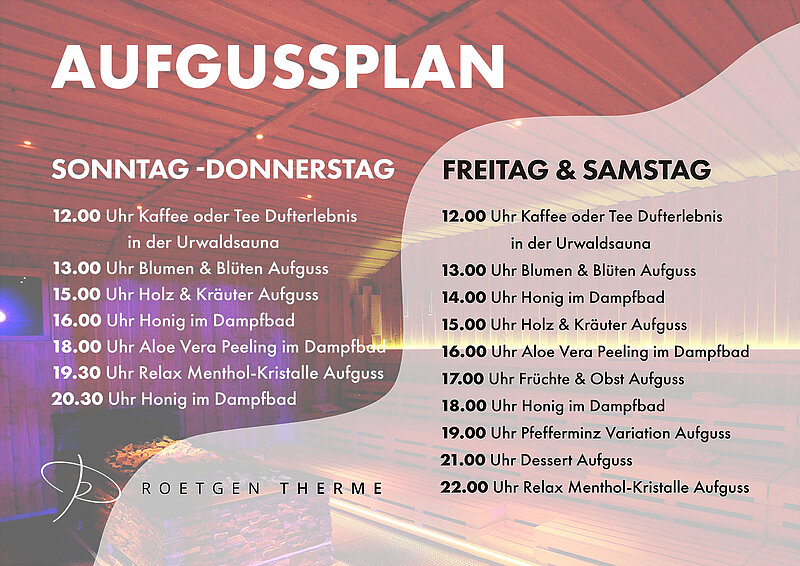 AUFGUSSPLAN

SONNTAG -DONNERSTAG

12.00 Uhr Kaffee oder Tee Dufterlebnis
in der Urwaldsauna
13.00 Uhr Blumen & Blüten Aufguss
15.00 Uhr Holz & Kräuter Aufguss
16.00 Uhr Honig im Dampfbad
18.00 Uhr Aloe Vera Peeling im Dampfbad
19.30 Uhr Relax Menthol-Kristalle Aufguss
20.30 Uhr Honig im Dampfbad

ROETGEN THERME

FREITAG & SAMSTAG

12.00 Uhr Kaffee oder Tee Dufterlebnis
in der Urwaldsauna
13.00 Uhr Blumen & Blüten Aufguss
14.00 Uhr Honig im Dampfbad
15.00 Uhr Holz & Kräuter Aufguss
16.00 Uhr Aloe Vera Peeling im Dampfbad
17.00 Uhr Früchte & Obst Aufguss
18.00 Uhr Honig im Dampfbad
19.00 Uhr Pfefferminz Variation Aufguss
21.00 Uhr Dessert Aufguss
22.00 Uhr Relax Menthol-Kristalle Aufguss